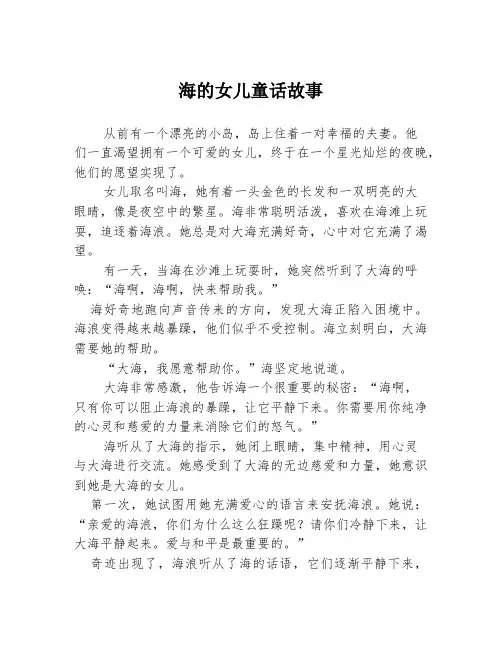 海的女儿童话故事

从前有一个漂亮的小岛，岛上住着一对幸福的夫妻。他们一直渴望拥有一个可爱的女儿，终于在一个星光灿烂的夜晚，他们的愿望实现了。

女儿取名叫海，她有着一头金色的长发和一双明亮的大眼睛，像是夜空中的繁星。海非常聪明活泼，喜欢在海滩上玩耍，追逐着海浪。她总是对大海充满好奇，心中对它充满了渴望。

有一天，当海在沙滩上玩耍时，她突然听到了大海的呼唤：“海啊，海啊，快来帮助我。”

海好奇地跑向声音传来的方向，发现大海正陷入困境中。海浪变得越来越暴躁，他们似乎不受控制。海立刻明白，大海需要她的帮助。

“大海，我愿意帮助你。”海坚定地说道。

大海非常感激，他告诉海一个很重要的秘密：“海啊，只有你可以阻止海浪的暴躁，让它平静下来。你需要用你纯净的心灵和慈爱的力量来消除它们的怒气。”

海听从了大海的指示，她闭上眼睛，集中精神，用心灵与大海进行交流。她感受到了大海的无边慈爱和力量，她意识到她是大海的女儿。

第一次，她试图用她充满爱心的语言来安抚海浪。她说：“亲爱的海浪，你们为什么这么狂躁呢？请你们冷静下来，让大海平静起来。爱与和平是最重要的。”

奇迹出现了，海浪听从了海的话语，它们逐渐平静下来，